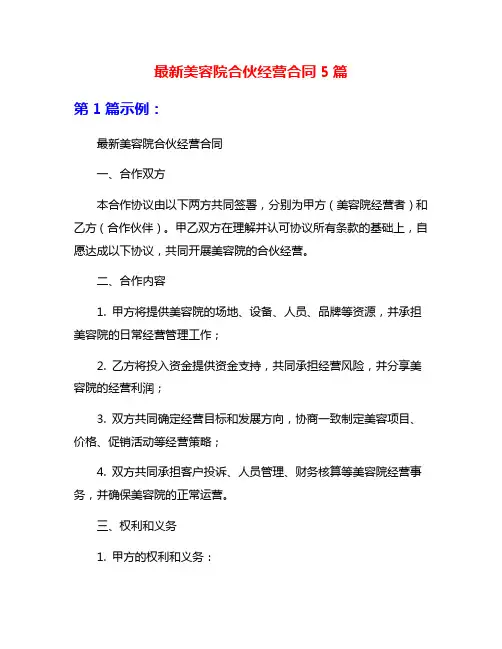 最新美容院合伙经营合同 5 篇

第 1 篇示例：

最新美容院合伙经营合同

一、合作双方

本合作协议由以下两方共同签署，分别为甲方（美容院经营者）和乙方（合作伙伴）。甲乙双方在理解并认可协议所有条款的基础上，自愿达成以下协议，共同开展美容院的合伙经营。

二、合作内容

1. 甲方将提供美容院的场地、设备、人员、品牌等资源，并承担美容院的日常经营管理工作；

2. 乙方将投入资金提供资金支持，共同承担经营风险，并分享美容院的经营利润；

3. 双方共同确定经营目标和发展方向，协商一致制定美容项目、价格、促销活动等经营策略；

4. 双方共同承担客户投诉、人员管理、财务核算等美容院经营事务，并确保美容院的正常运营。

三、权利和义务

1. 甲方的权利和义务：